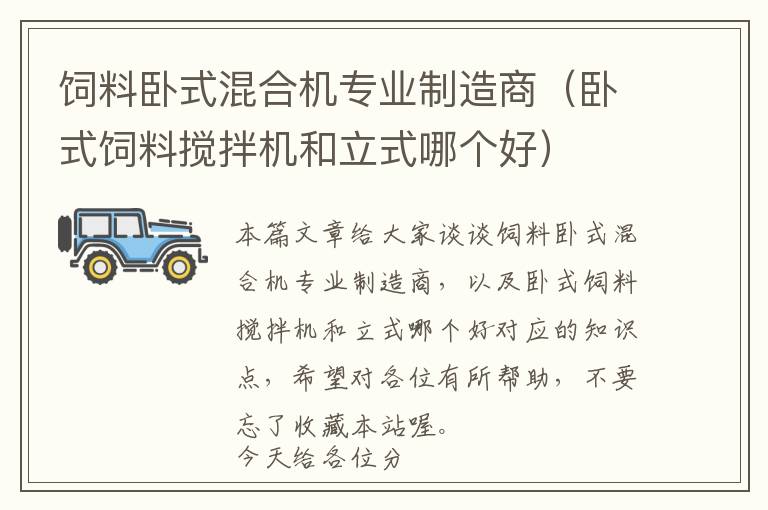 饲料卧式混合机专业制造商（卧式饲料搅拌机和立式哪个好）

本篇文章给大家谈谈饲料卧式混合机专业制造商，以及卧式饲料搅拌机和立式哪个好对应的知识点，希望对各位有所帮助，不要忘了收藏本站喔。
今天给各位分